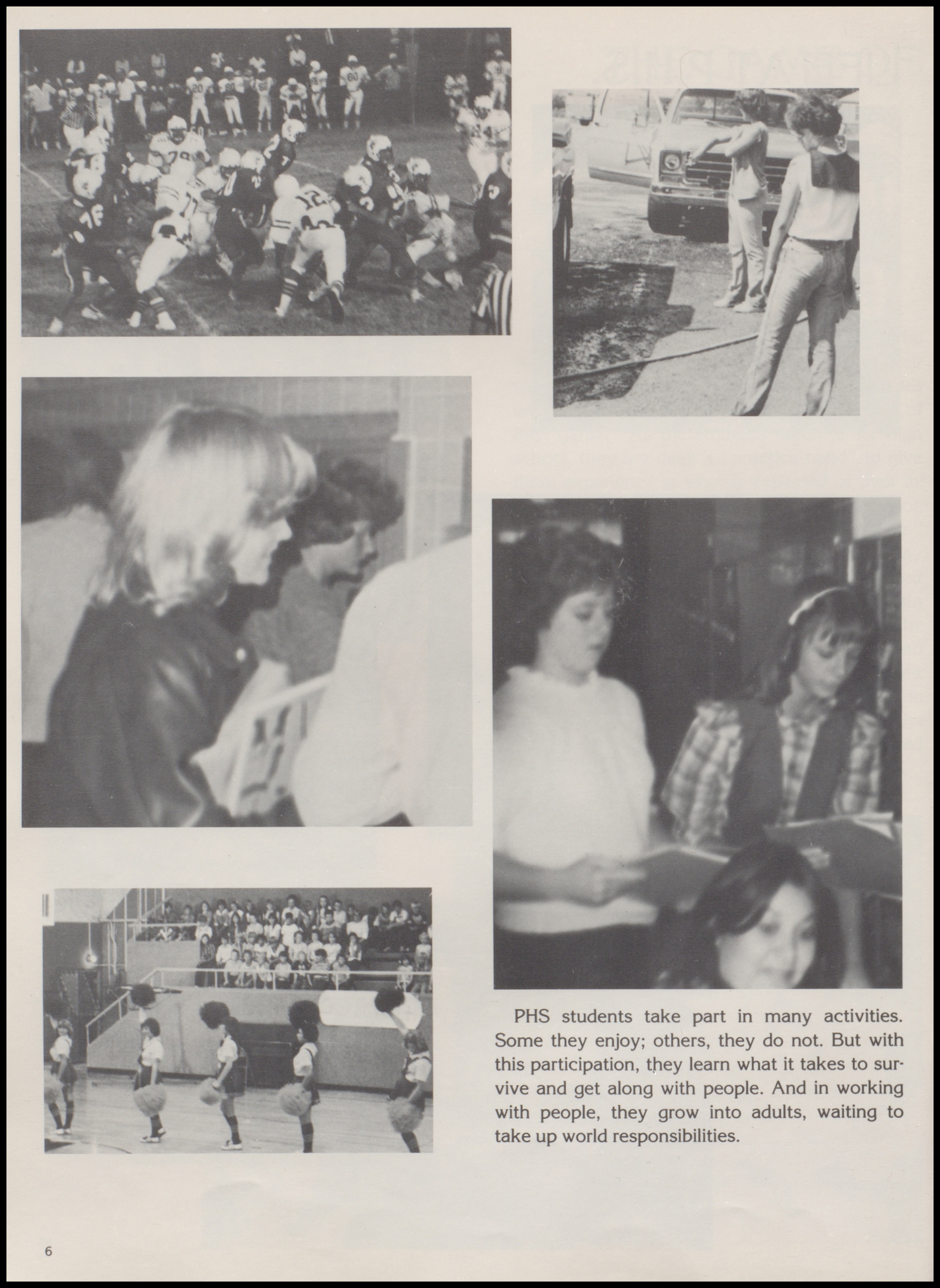 PHS students take part in many activities. Some they enjoy; others, they do not. But with this participation, they learn what it takes to survive and get along with people. And in working with people, they grow into adults, waiting to take up world responsibilities.

6